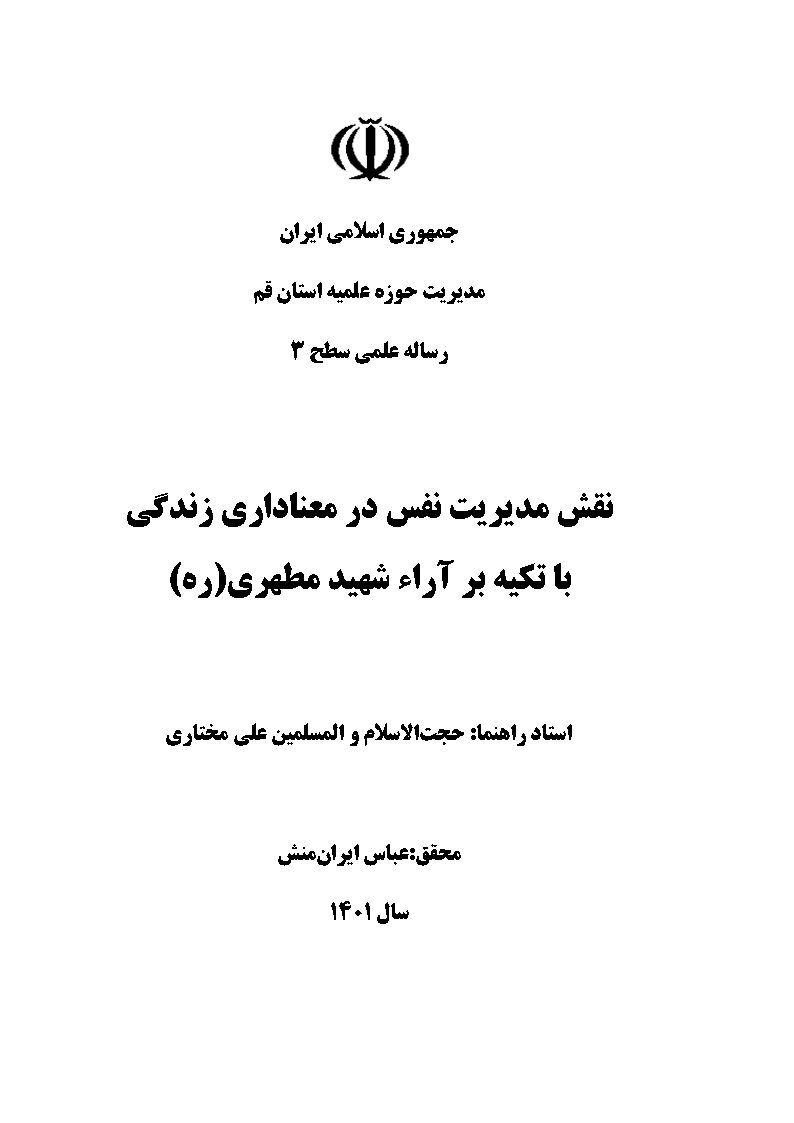 جمهوری اسلامی ایران

مدیریت حوزه علمیه استان قم

رساله علمی سطح ۳

نقش مدیریت نفس در معناداری زندگی
با تکیه بر آراء شهید مطهری(ره)

استاد راهنما: حجت‌الاسلام و المسلمین علی مختاری

محقق:عباس ایران‌منش

سال ۱۴۰۱